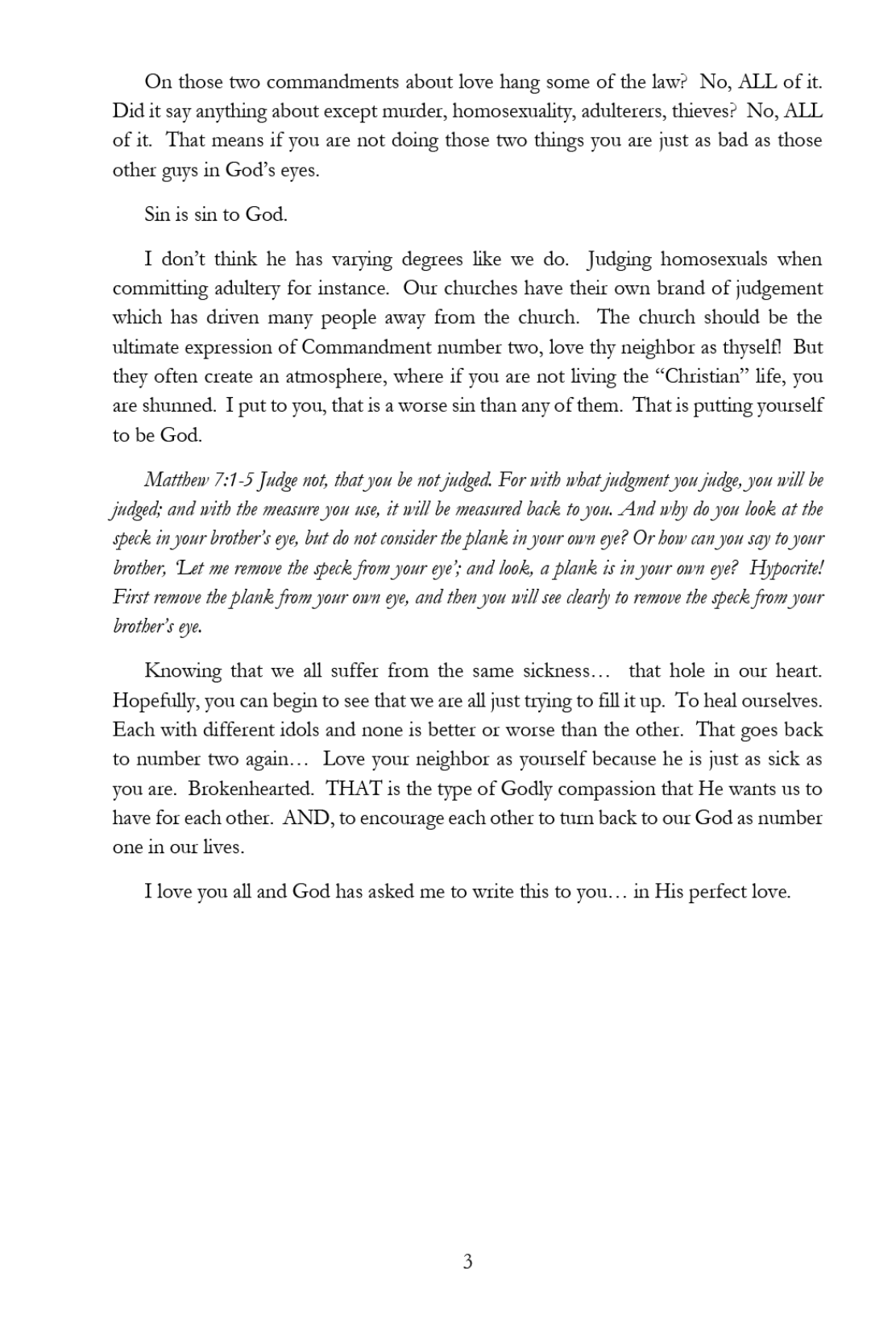 On those two commandments about love hang some of the law? No, ALL of it. Did it say anything about except murder, homosexuality, adulterers, thieves? No, ALL of it. That means if you are not doing those two things you are just as bad as those other guys in God's eyes.

Sin is sin to God.

I don't think he has varying degrees like we do. Judging homosexuals when committing adultery for instance. Our churches have their own brand of judgement which has driven many people away from the church. The church should be the ultimate expression of Commandment number two, love thy neighbor as thyself! But they often create an atmosphere, where if you are not living the "Christian" life, you are shunned. I put to you, that is a worse sin than any of them. That is putting yourself to be God.

Matthew 7:1-5 Judge not, that you be not judged. For with what judgment you judge, you will be judged; and with the measure you use, it will be measured back to you. And why do you look at the speck in your brother's eye, but do not consider the plank in your own eye? Or how can you say to your brother, 'Let me remove the speck from your eye'; and look, a plank is in your own eye? Hypocrite! First remove the plank from your own eye, and then you will see clearly to remove the speck from your brother's eye.

Knowing that we all suffer from the same sickness… that hole in our heart. Hopefully, you can begin to see that we are all just trying to fill it up. To heal ourselves. Each with different idols and none is better or worse than the other. That goes back to number two again… Love your neighbor as yourself because he is just as sick as you are. Brokenhearted. THAT is the type of Godly compassion that He wants us to have for each other. AND, to encourage each other to turn back to our God as number one in our lives.

I love you all and God has asked me to write this to you… in His perfect love.

3